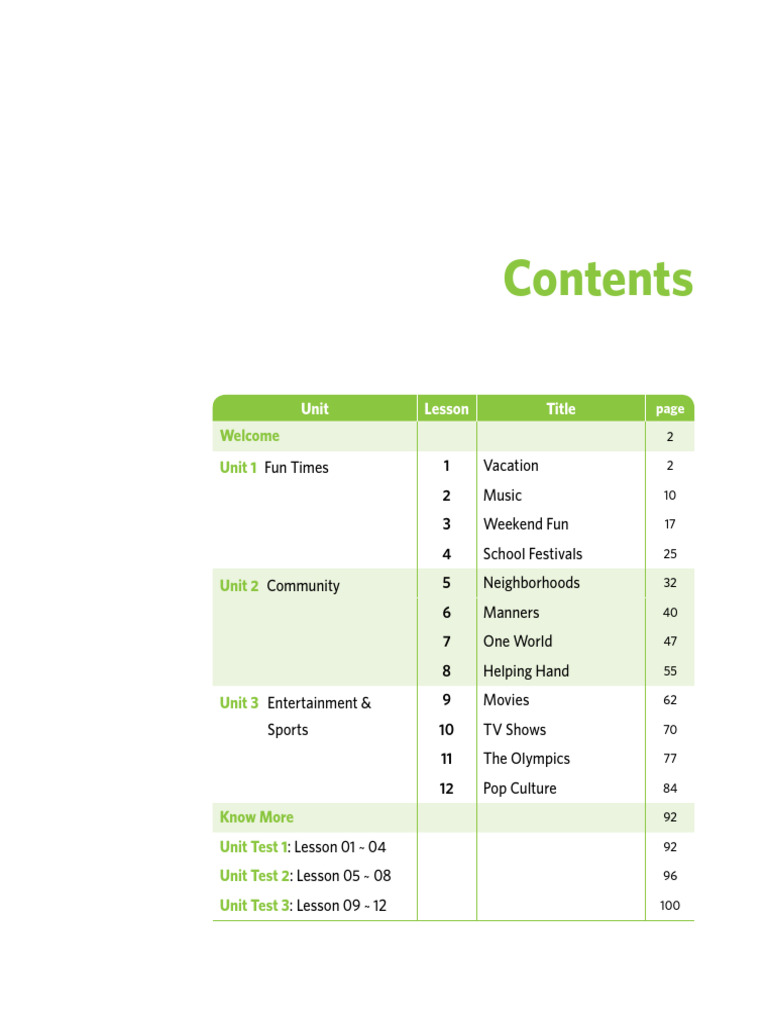 Contents

| Unit | Lesson | Title | page |
|---|---|---|---|
| Welcome | | | 2 |
| Unit 1 Fun Times | 1 | Vacation | 2 |
| | 2 | Music | 10 |
| | 3 | Weekend Fun | 17 |
| | 4 | School Festivals | 25 |
| Unit 2 Community | 5 | Neighborhoods | 32 |
| | 6 | Manners | 40 |
| | 7 | One World | 47 |
| | 8 | Helping Hand | 55 |
| Unit 3 Entertainment & Sports | 9 | Movies | 62 |
| | 10 | TV Shows | 70 |
| | 11 | The Olympics | 77 |
| | 12 | Pop Culture | 84 |
| Know More | | | 92 |
| Unit Test 1: Lesson 01 ~ 04 | | | 92 |
| Unit Test 2: Lesson 05 ~ 08 | | | 96 |
| Unit Test 3: Lesson 09 ~ 12 | | | 100 |